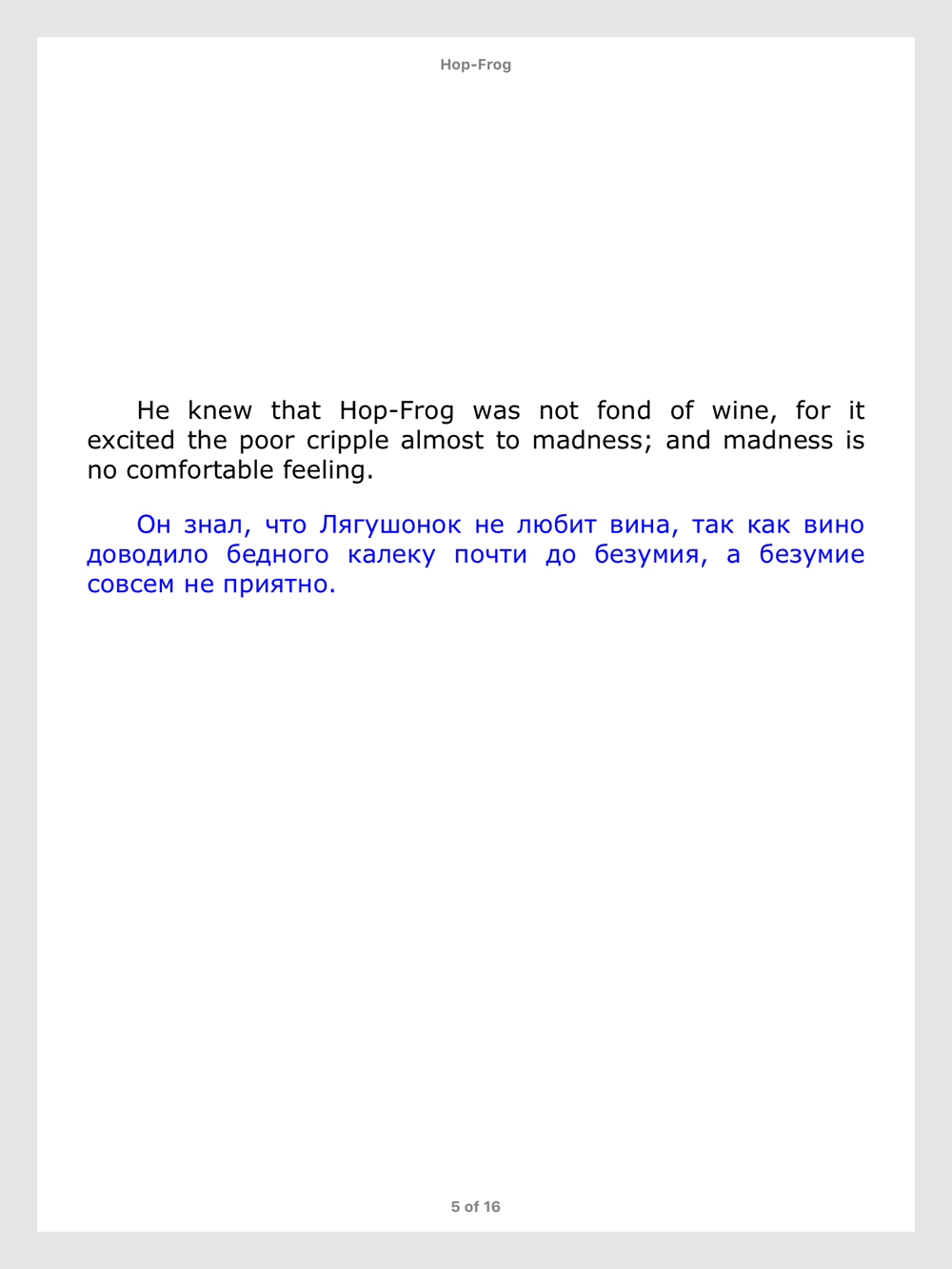 Hop-Frog

He knew that Hop-Frog was not fond of wine, for it excited the poor cripple almost to madness; and madness is no comfortable feeling.

Он знал, что Лягушонок не любит вина, так как вино доводило бедного калеку почти до безумия, а безумие совсем не приятно.

5 of 16